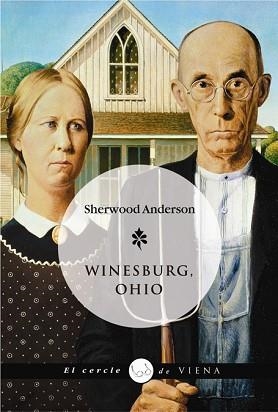 Sherwood Anderson

WINESBURG, OHIO

El cercle de VIENA